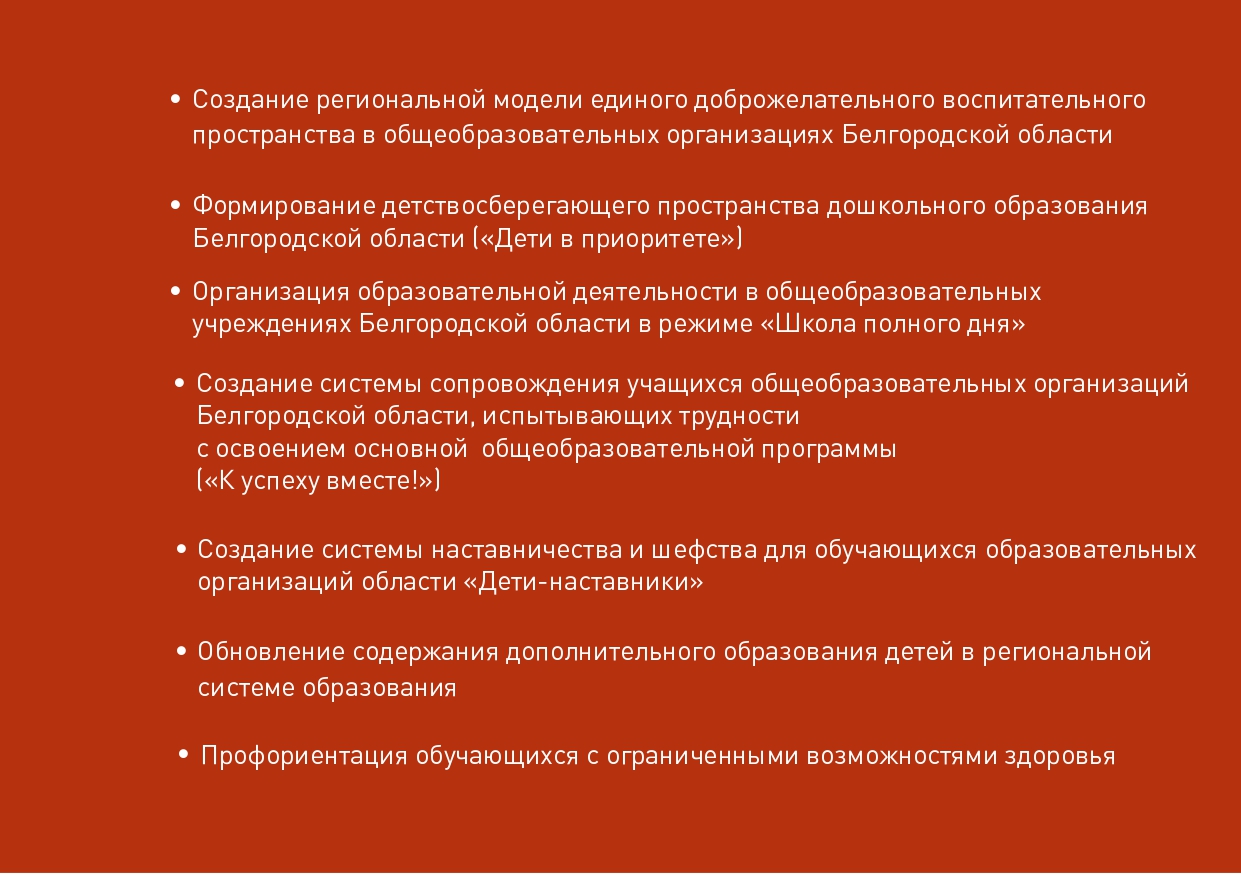 • Создание региональной модели единого доброжелательного воспитательного пространства в общеобразовательных организациях Белгородской области

• Формирование детствосберегающего пространства дошкольного образования Белгородской области («Дети в приоритете»)

• Организация образовательной деятельности в общеобразовательных учреждениях Белгородской области в режиме «Школа полного дня»

• Создание системы сопровождения учащихся общеобразовательных организаций Белгородской области, испытывающих трудности с освоением основной общеобразовательной программы («К успеху вместе!»)

• Создание системы наставничества и шефства для обучающихся образовательных организаций области «Дети-наставники»

• Обновление содержания дополнительного образования детей в региональной системе образования

• Профориентация обучающихся с ограниченными возможностями здоровья